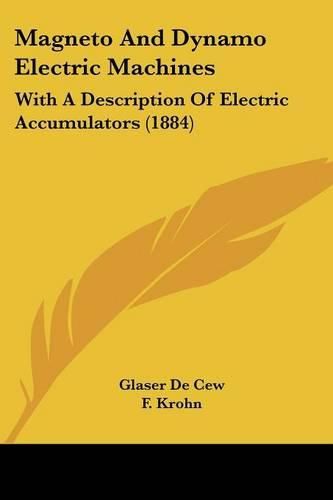 Magneto And Dynamo Electric Machines

With A Description Of Electric Accumulators (1884)

Glaser De Cew
F. Krohn